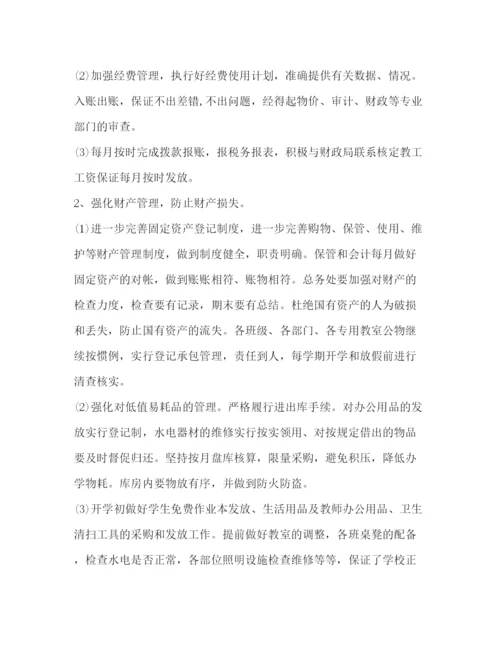 ⑵加强经费管理，执行好经费使用计划，准确提供有关数据、情况。入账出账，保证不出差错,不出问题，经得起物价、审计、财政等专业部门的审查。

⑶每月按时完成拨款报账，报税务报表，积极与财政局联系核定教工工资保证每月按时发放。

2、强化财产管理，防止财产损失。

⑴进一步完善固定资产登记制度，进一步完善购物、保管、使用、维护等财产管理制度，做到制度健全，职责明确。保管和会计每月做好固定资产的对帐，做到账账相符、账物相符。总务处要加强对财产的检查力度，检查要有记录，期末要有总结。杜绝国有资产的人为破损和丢失，防止国有资产的流失。各班级、各部门、各专用教室公物继续按惯例，实行登记承包管理，责任到人，每学期开学和放假前进行清查核实。

⑵强化对低值易耗品的管理。严格履行进出库手续。对办公用品的发放实行登记制，水电器材的维修实行按实领用、对按规定借出的物品要及时督促归还。坚持按月盘库核算，限量采购，避免积压，降低办学物耗。库房内要物放有序，并做到防火防盗。

⑶开学初做好学生免费作业本发放、生活用品及教师办公用品、卫生清扫工具的采购和发放工作。提前做好教室的调整，各班桌凳的配备，检查水电是否正常，各部位照明设施检查维修等等，保证了学校正